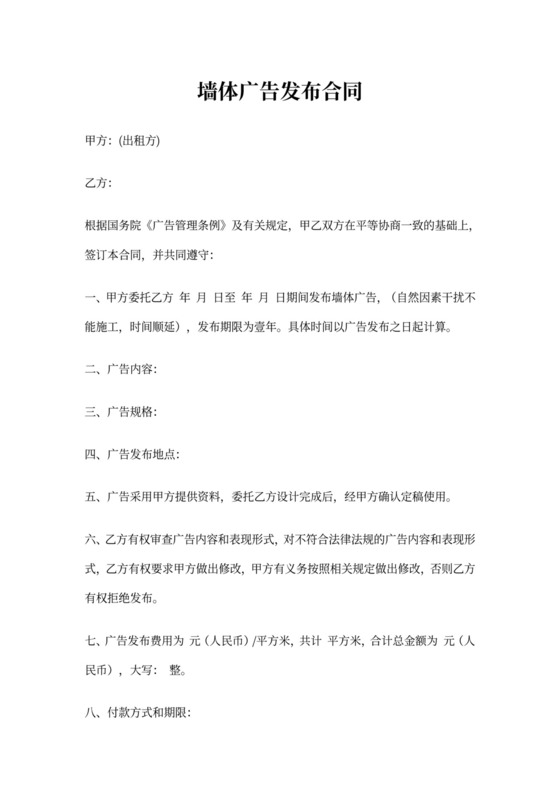 墙体广告发布合同

甲方：(出租方)

乙方：

根据国务院《广告管理条例》及有关规定，甲乙双方在平等协商一致的基础上，签订本合同，并共同遵守：

一、甲方委托乙方 年 月 日至 年 月 日期间发布墙体广告，（自然因素干扰不能施工，时间顺延），发布期限为壹年。具体时间以广告发布之日起计算。

二、广告内容：

三、广告规格：

四、广告发布地点：

五、广告采用甲方提供资料，委托乙方设计完成后，经甲方确认定稿使用。

六、乙方有权审查广告内容和表现形式，对不符合法律法规的广告内容和表现形式，乙方有权要求甲方做出修改，甲方有义务按照相关规定做出修改，否则乙方有权拒绝发布。

七、广告发布费用为 元（人民币）/平方米，共计 平方米，合计总金额为 元（人民币），大写： 整。

八、付款方式和期限：